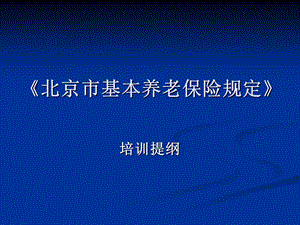 《北京市基本养老保险规定》

培训提纲